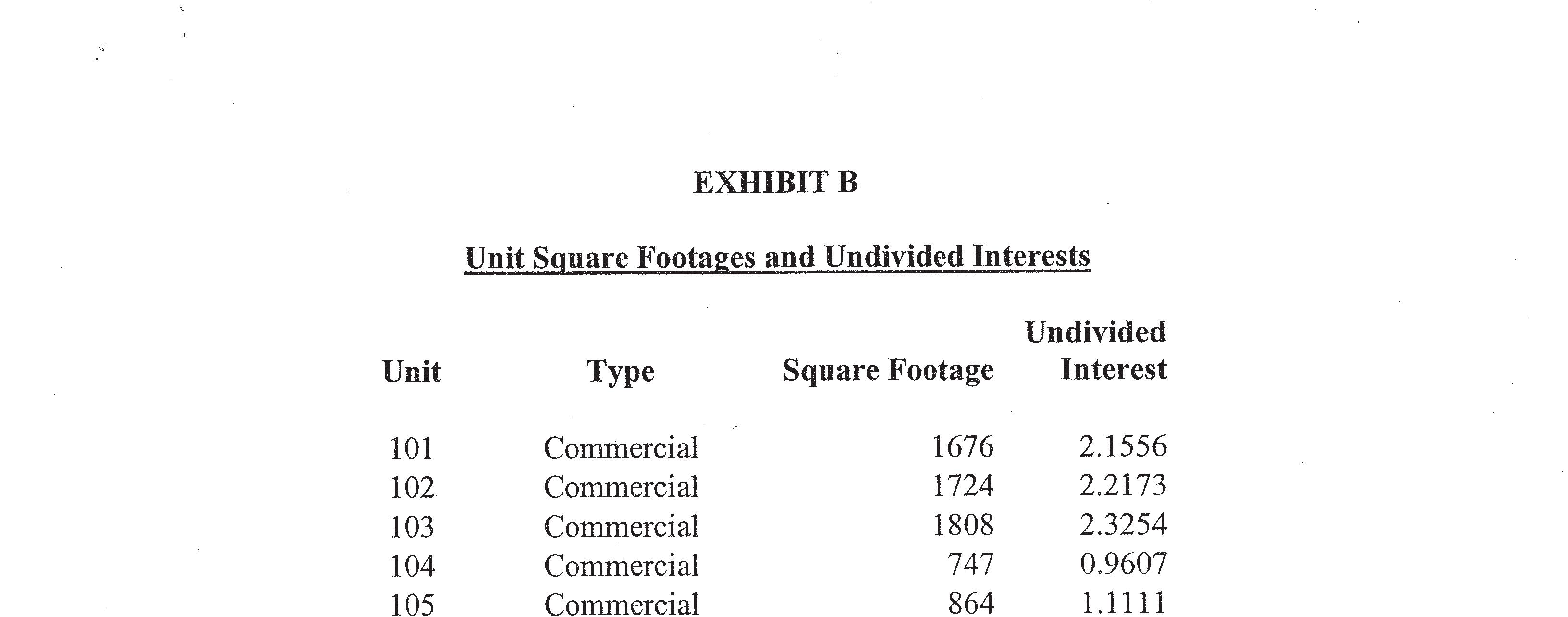 EXHIBIT B

Unit Square Footages and Undivided Interests

| Unit | Type | Square Footage | Undivided Interest |
|---|---|---|---|
| 101 | Commercial | 1676 | 2.1556 |
| 102 | Commercial | 1724 | 2.2173 |
| 103 | Commercial | 1808 | 2.3254 |
| 104 | Commercial | 747 | 0.9607 |
| 105 | Commercial | 864 | 1.1111 |